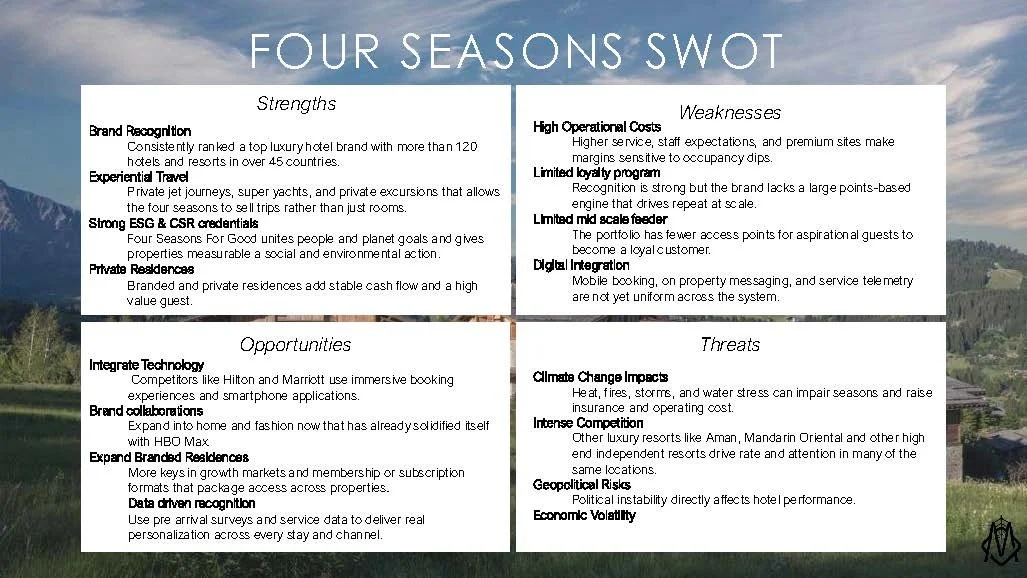 FOUR SEASONS SWOT

Strengths

Brand Recognition
Consistently ranked a top luxury hotel brand with more than 120 hotels and resorts in over 45 countries.
Experiential Travel
Private jet journeys, super yachts, and private excursions that allows the four seasons to sell trips rather than just rooms.
Strong ESG & CSR credentials
Four Seasons For Good unites people and planet goals and gives properties measurable a social and environmental action.
Private Residences
Branded and private residences add stable cash flow and a high value guest.

Weaknesses

High Operational Costs
Higher service, staff expectations, and premium sites make margins sensitive to occupancy dips.
Limited loyalty program
Recognition is strong but the brand lacks a large points-based engine that drives repeat at scale.
Limited mid scale feeder
The portfolio has fewer access points for aspirational guests to become a loyal customer.
Digital Integration
Mobile booking, on property messaging, and service telemetry are not yet uniform across the system.

Opportunities

Integrate Technology
Competitors like Hilton and Marriott use immersive booking experiences and smartphone applications.
Brand collaborations
Expand into home and fashion now that has already solidified itself with HBO Max.
Expand Branded Residences
More keys in growth markets and membership or subscription formats that package access across properties.
Data driven recognition
Use pre arrival surveys and service data to deliver real personalization across every stay and channel.

Threats

Climate Change Impacts
Heat, fires, storms, and water stress can impair seasons and raise insurance and operating cost.
Intense Competition
Other luxury resorts like Aman, Mandarin Oriental and other high end independent resorts drive rate and attention in many of the same locations.
Geopolitical Risks
Political instability directly affects hotel performance.
Economic Volatility